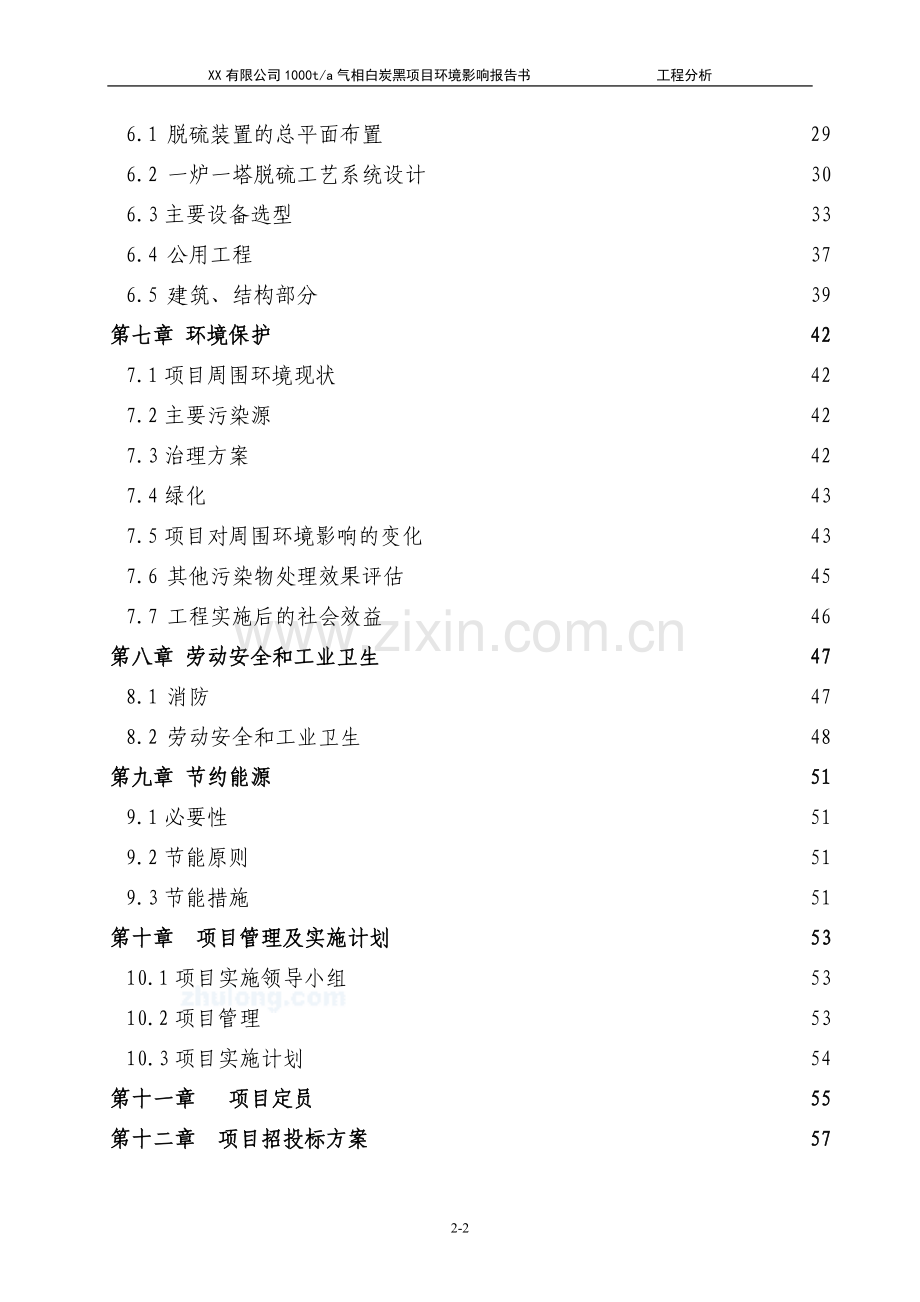 XX 有限公司 1000t/a 气相白炭黑项目环境影响报告书　　工程分析

6.1 脱硫装置的总平面布置 29
6.2 一炉一塔脱硫工艺系统设计 30
6.3 主要设备选型 33
6.4 公用工程 37
6.5 建筑、结构部分 39
第七章 环境保护 42
7.1 项目周围环境现状 42
7.2 主要污染源 42
7.3 治理方案 42
7.4 绿化 43
7.5 项目对周围环境影响的变化 43
7.6 其他污染物处理效果评估 45
7.7 工程实施后的社会效益 46
www.zixin.com.cn
第八章 劳动安全和工业卫生 47
8.1 消防 47
8.2 劳动安全和工业卫生 48
第九章 节约能源 51
9.1 必要性 51
9.2 节能原则 51
9.3 节能措施 51
第十章 项目管理及实施计划 53
10.1 项目实施领导小组 53
zhulong.com
10.2 项目管理 53
10.3 项目实施计划 54
第十一章 项目定员 55
第十二章 项目招投标方案 57

2-2